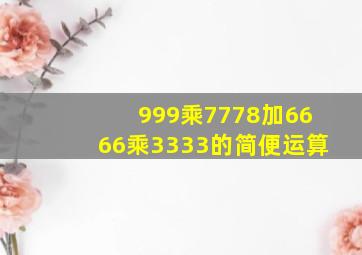 999乘7778加6666乘3333的简便运算